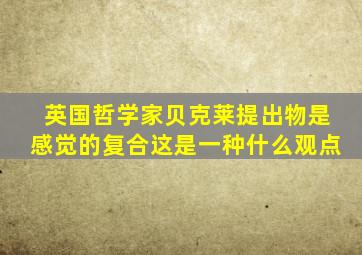 英国哲学家贝克莱提出物是感觉的复合这是一种什么观点